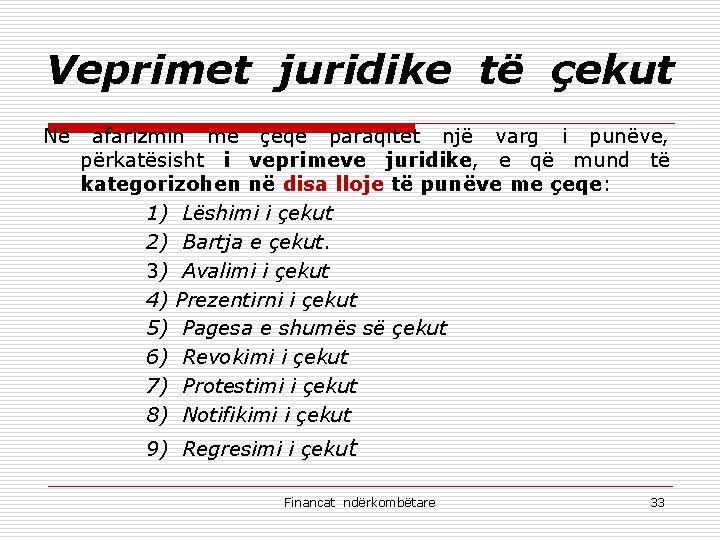 Veprimet juridike të çekut

Në afarizmin me çeqe paraqitet një varg i punëve, përkatësisht i veprimeve juridike, e që mund të kategorizohen në disa lloje të punëve me çeqe:

1) Lëshimi i çekut
2) Bartja e çekut.
3) Avalimi i çekut
4) Prezentirni i çekut
5) Pagesa e shumës së çekut
6) Revokimi i çekut
7) Protestimi i çekut
8) Notifikimi i çekut
9) Regresimi i çekut

Financat ndërkombëtare
33